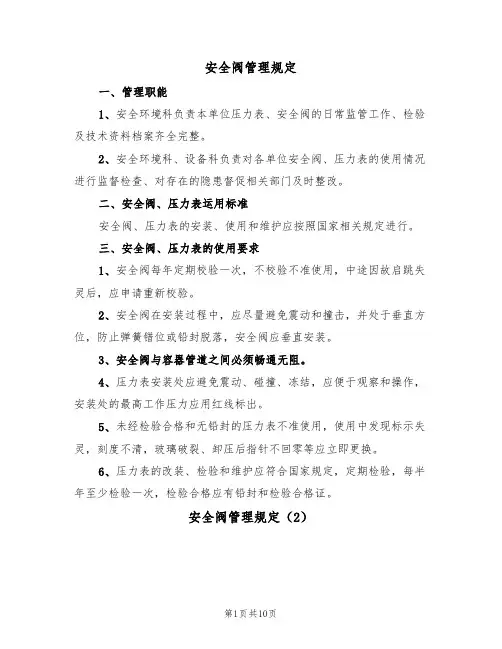 安全阀管理规定

一、管理职能

1、安全环境科负责本单位压力表、安全阀的日常监管工作、检验及技术资料档案齐全完整。

2、安全环境科、设备科负责对各单位安全阀、压力表的使用情况进行监督检查、对存在的隐患督促相关部门及时整改。

二、安全阀、压力表运用标准

安全阀、压力表的安装、使用和维护应按照国家相关规定进行。

三、安全阀、压力表的使用要求

1、安全阀每年定期校验一次，不校验不准使用，中途因故启跳失灵后，应申请重新校验。

2、安全阀在安装过程中，应尽量避免震动和撞击，并处于垂直方位，防止弹簧错位或铅封脱落，安全阀应垂直安装。

3、安全阀与容器管道之间必须畅通无阻。

4、压力表安装处应避免震动、碰撞、冻结，应便于观察和操作，安装处的最高工作压力应用红线标出。

5、未经检验合格和无铅封的压力表不准使用，使用中发现标示失灵，刻度不清，玻璃破裂、卸压后指针不回零等应立即更换。

6、压力表的改装、检验和维护应符合国家规定，定期检验，每半年至少检验一次，检验合格应有铅封和检验合格证。

安全阀管理规定（2）

第1页共10页